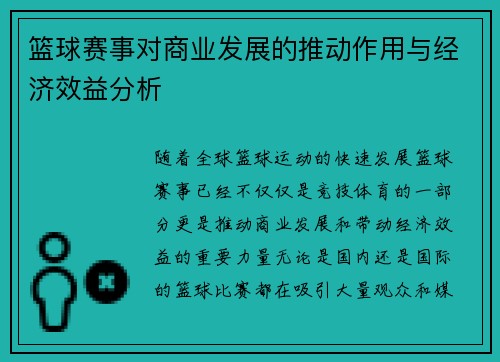 篮球赛事对商业发展的推动作用与经济效益分析

随着全球篮球运动的快速发展篮球赛事已经不仅仅是竞技体育的一部分更是推动商业发展和带动经济效益的重要力量无论是国内还是国际的篮球比赛都在吸引大量观众和媒